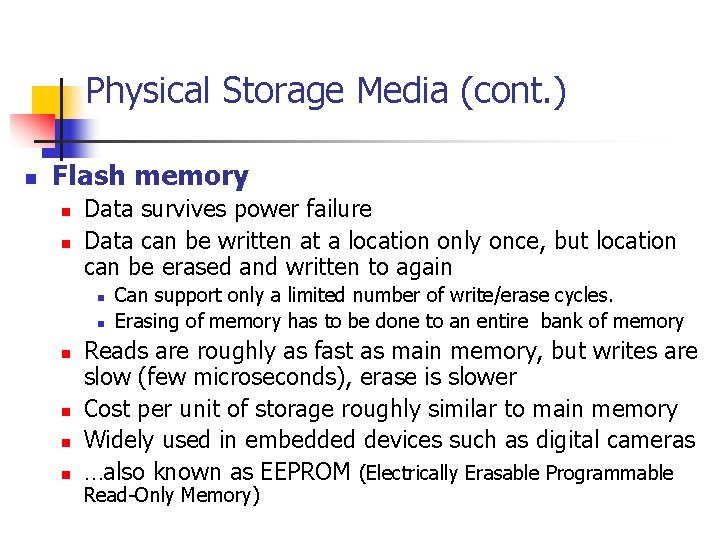 Physical Storage Media (cont.)

Flash memory

Data survives power failure

Data can be written at a location only once, but location can be erased and written to again

Can support only a limited number of write/erase cycles.

Erasing of memory has to be done to an entire bank of memory

Reads are roughly as fast as main memory, but writes are slow (few microseconds), erase is slower

Cost per unit of storage roughly similar to main memory

Widely used in embedded devices such as digital cameras

…also known as EEPROM (Electrically Erasable Programmable Read-Only Memory)